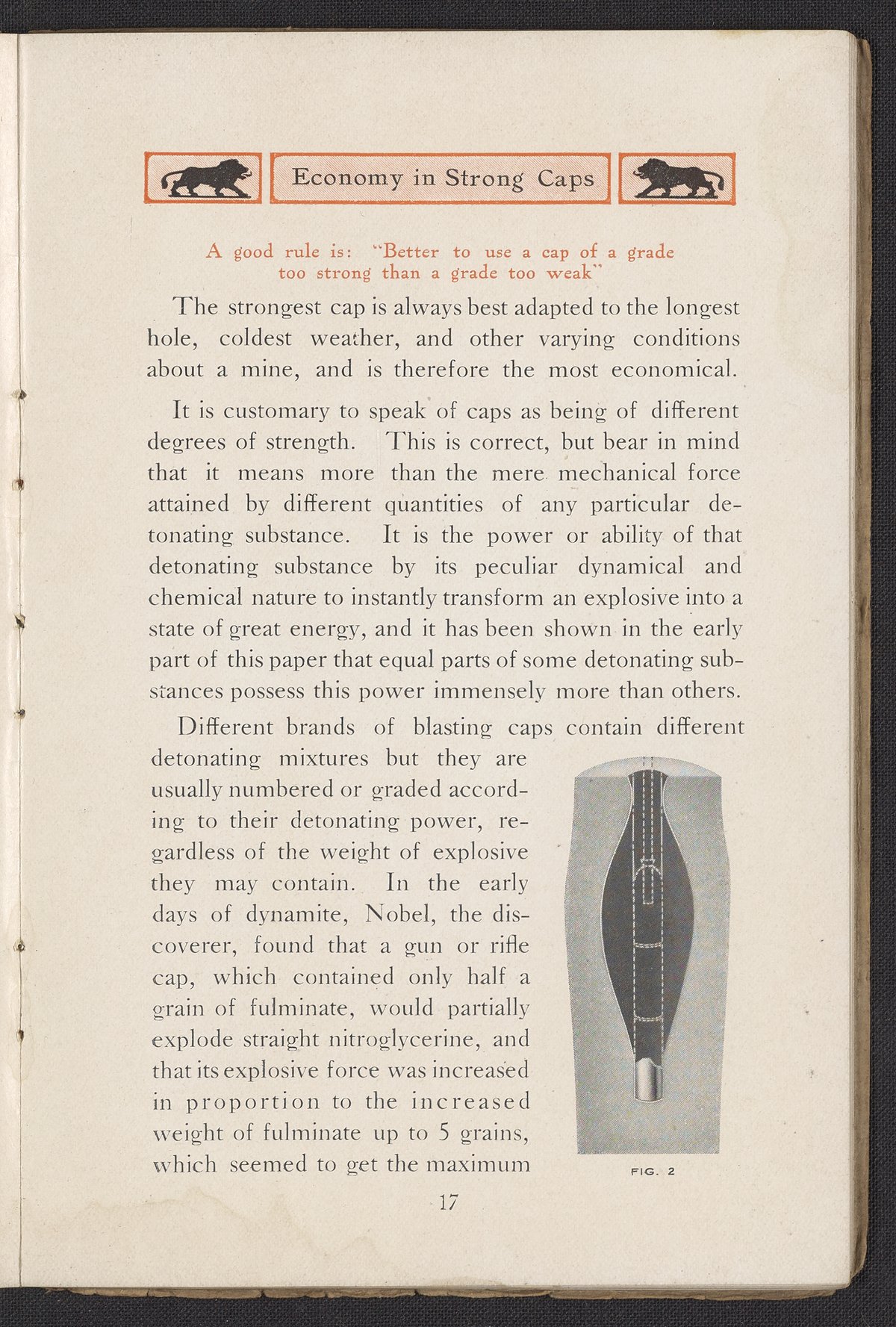 Economy in Strong Caps

A good rule is: "Better to use a cap of a grade too strong than a grade too weak"

The strongest cap is always best adapted to the longest hole, coldest weather, and other varying conditions about a mine, and is therefore the most economical.

It is customary to speak of caps as being of different degrees of strength. This is correct, but bear in mind that it means more than the mere mechanical force attained by different quantities of any particular detonating substance. It is the power or ability of that detonating substance by its peculiar dynamical and chemical nature to instantly transform an explosive into a state of great energy, and it has been shown in the early part of this paper that equal parts of some detonating substances possess this power immensely more than others.

Different brands of blasting caps contain different detonating mixtures but they are usually numbered or graded according to their detonating power, regardless of the weight of explosive they may contain. In the early days of dynamite, Nobel, the discoverer, found that a gun or rifle cap, which contained only half a grain of fulminate, would partially explode straight nitroglycerine, and that its explosive force was increased in proportion to the increased weight of fulminate up to 5 grains, which seemed to get the maximum

FIG. 2

17